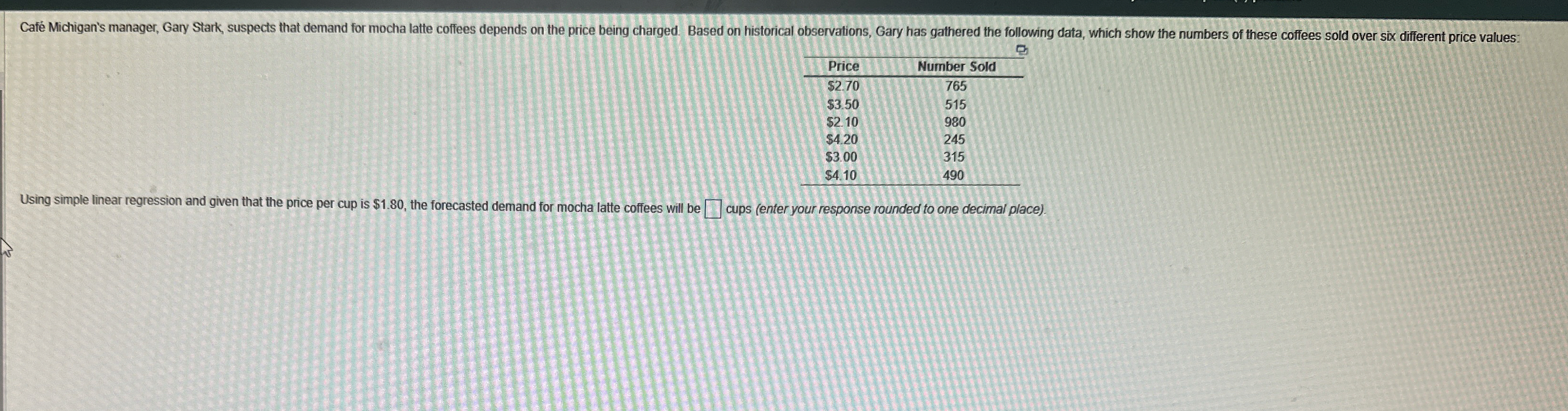 Café Michigan's manager, Gary Stark, suspects that demand for mocha latte coffees depends on the price being charged. Based on historical observations, Gary has gathered the following data, which show the numbers of these coffees sold over six different price values:

| Price | Number Sold |
|---|---|
| $2.70 | 765 |
| $3.50 | 515 |
| $2.10 | 980 |
| $4.20 | 245 |
| $3.00 | 315 |
| $4.10 | 490 |

Using simple linear regression and given that the price per cup is $1.80, the forecasted demand for mocha latte coffees will be ☐ cups (enter your response rounded to one decimal place).